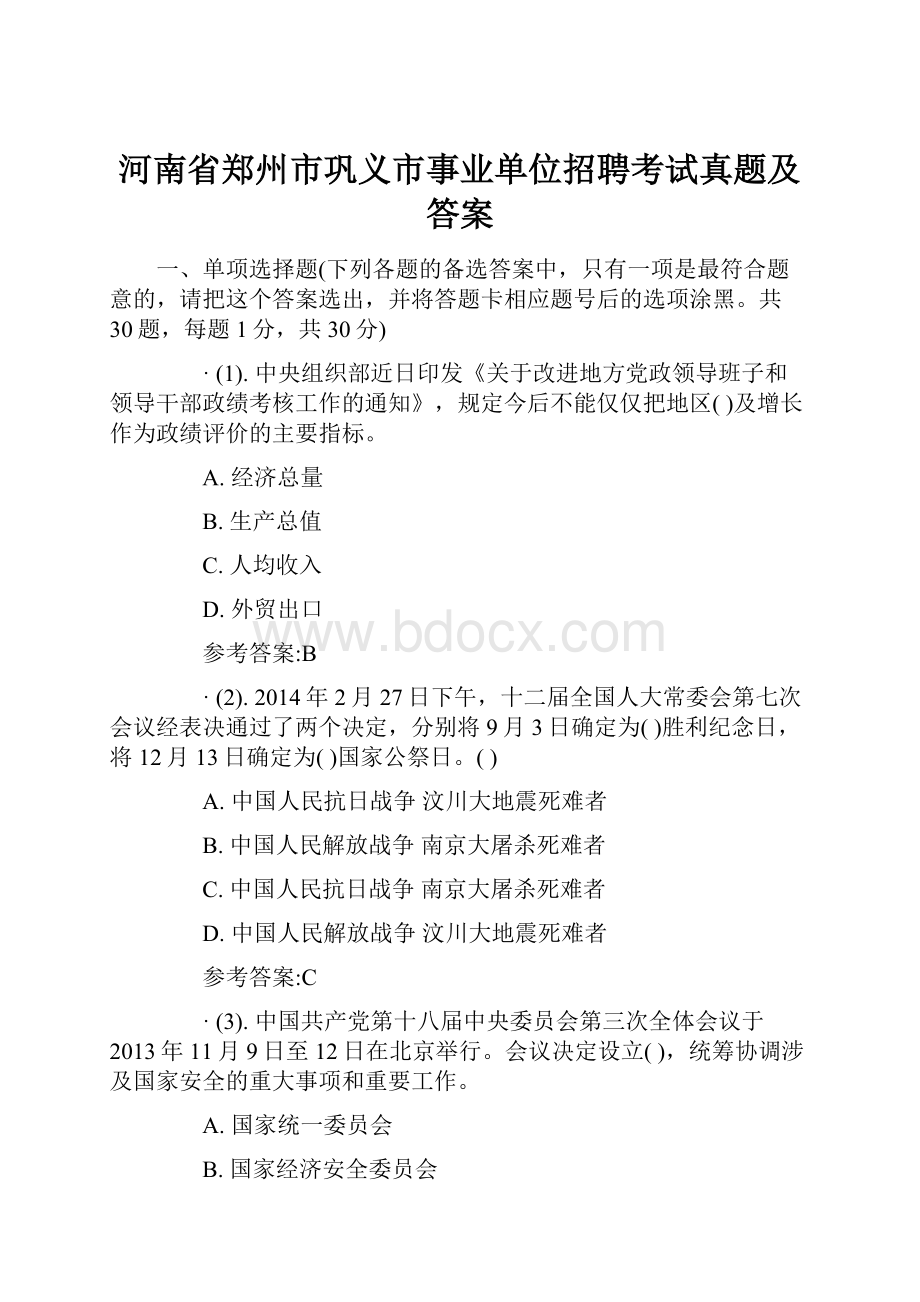 河南省郑州市巩义市事业单位招聘考试真题及答案

一、单项选择题(下列各题的备选答案中，只有一项是最符合题意的，请把这个答案选出，并将答题卡相应题号后的选项涂黑。共30题，每题1分，共30分)

· (1). 中央组织部近日印发《关于改进地方党政领导班子和领导干部政绩考核工作的通知》，规定今后不能仅仅把地区( )及增长作为政绩评价的主要指标。

A. 经济总量

B. 生产总值

C. 人均收入

D. 外贸出口

www.bdocx.com

参考答案:B

· (2). 2014年2月27日下午，十二届全国人大常委会第七次会议经表决通过了两个决定，分别将9月3日确定为( )胜利纪念日，将12月13日确定为( )国家公祭日。( )

A. 中国人民抗日战争 汶川大地震死难者

B. 中国人民解放战争 南京大屠杀死难者

C. 中国人民抗日战争 南京大屠杀死难者

D. 中国人民解放战争 汶川大地震死难者

参考答案:C

· (3). 中国共产党第十八届中央委员会第三次全体会议于2013年11月9日至12日在北京举行。会议决定设立( )，统筹协调涉及国家安全的重大事项和重要工作。

A. 国家统一委员会

B. 国家经济安全委员会